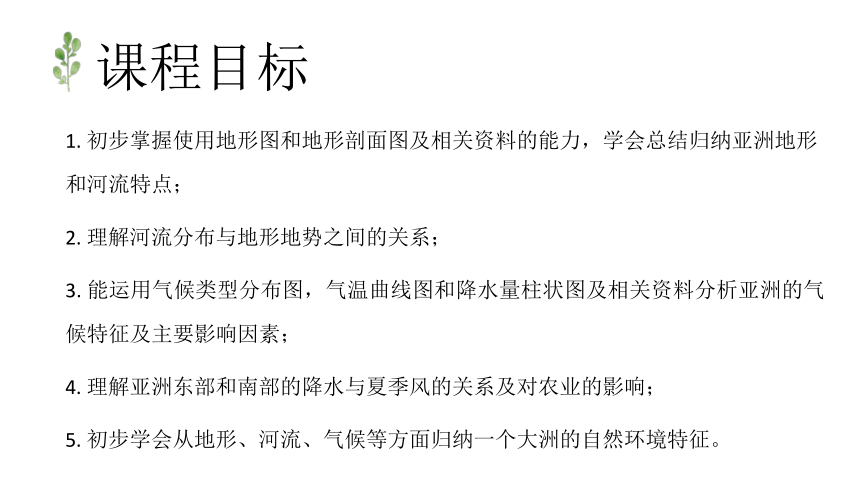 课程目标

1. 初步掌握使用地形图和地形剖面图及相关资料的能力，学会总结归纳亚洲地形和河流特点；

2. 理解河流分布与地形地势之间的关系；

3. 能运用气候类型分布图，气温曲线图和降水量柱状图及相关资料分析亚洲的气候特征及主要影响因素；

4. 理解亚洲东部和南部的降水与夏季风的关系及对农业的影响；

5. 初步学会从地形、河流、气候等方面归纳一个大洲的自然环境特征。